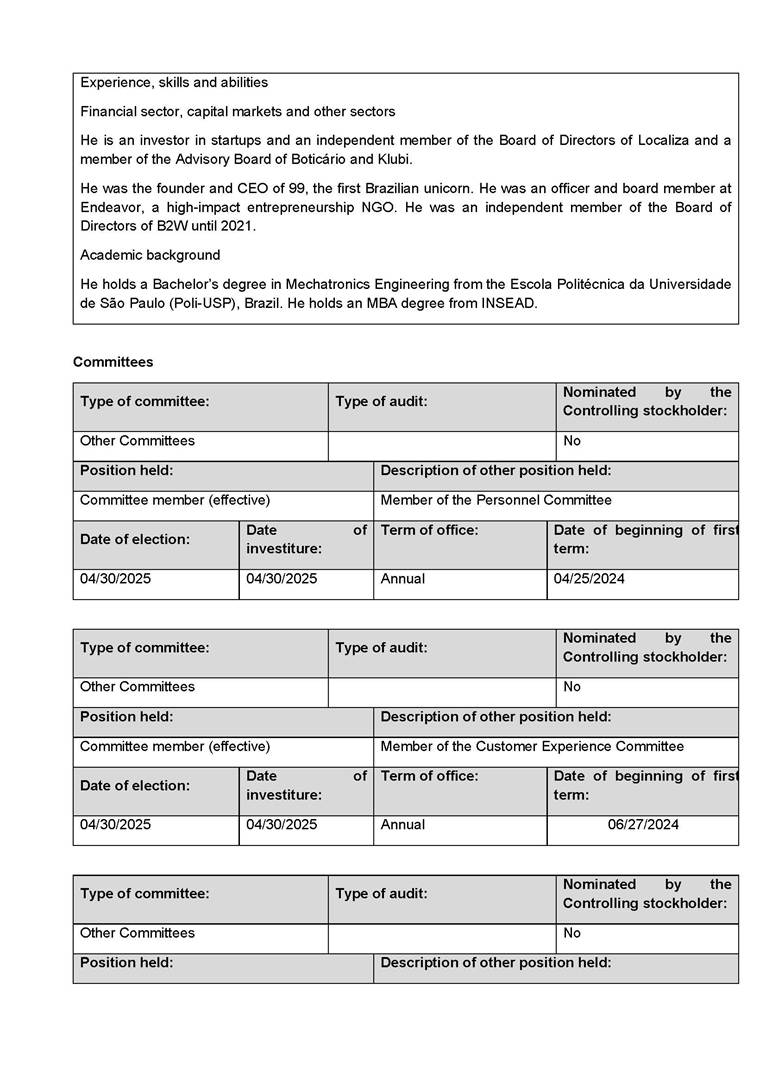 Experience, skills and abilities

Financial sector, capital markets and other sectors

He is an investor in startups and an independent member of the Board of Directors of Localiza and a member of the Advisory Board of Boticário and Klubi.

He was the founder and CEO of 99, the first Brazilian unicorn. He was an officer and board member at Endeavor, a high-impact entrepreneurship NGO. He was an independent member of the Board of Directors of B2W until 2021.

Academic background

He holds a Bachelor's degree in Mechatronics Engineering from the Escola Politécnica da Universidade de São Paulo (Poli-USP), Brazil. He holds an MBA degree from INSEAD.

Committees

| Type of committee: | Type of audit: | Nominated by the Controlling stockholder: |
|---|---|---|
| Other Committees | | No |

| Position held: | Description of other position held: |
|---|---|
| Committee member (effective) | Member of the Personnel Committee |

| Date of election: | Date of investiture: | Term of office: | Date of beginning of first term: |
|---|---|---|---|
| 04/30/2025 | 04/30/2025 | Annual | 04/25/2024 |

| Type of committee: | Type of audit: | Nominated by the Controlling stockholder: |
|---|---|---|
| Other Committees | | No |

| Position held: | Description of other position held: |
|---|---|
| Committee member (effective) | Member of the Customer Experience Committee |

| Date of election: | Date of investiture: | Term of office: | Date of beginning of first term: |
|---|---|---|---|
| 04/30/2025 | 04/30/2025 | Annual | 06/27/2024 |

| Type of committee: | Type of audit: | Nominated by the Controlling stockholder: |
|---|---|---|
| Other Committees | | No |

| Position held: | Description of other position held: |
|---|---|